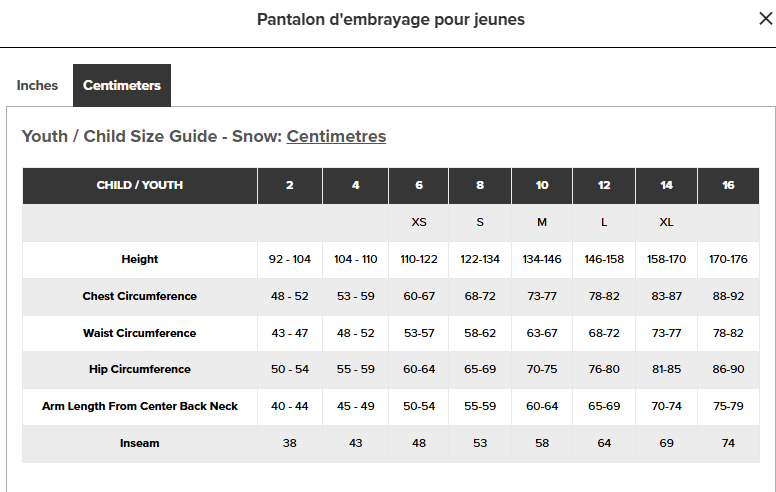 Pantalon d'embrayage pour jeunes

×

Inches Centimeters

Youth / Child Size Guide - Snow: Centimetres

| CHILD / YOUTH | 2 | 4 | 6 | 8 | 10 | 12 | 14 | 16 |
|---|---|---|---|---|---|---|---|---|
| | | | XS | S | M | L | XL | |
| Height | 92 - 104 | 104 - 110 | 110-122 | 122-134 | 134-146 | 146-158 | 158-170 | 170-176 |
| Chest Circumference | 48 - 52 | 53 - 59 | 60-67 | 68-72 | 73-77 | 78-82 | 83-87 | 88-92 |
| Waist Circumference | 43 - 47 | 48 - 52 | 53-57 | 58-62 | 63-67 | 68-72 | 73-77 | 78-82 |
| Hip Circumference | 50 - 54 | 55 - 59 | 60-64 | 65-69 | 70-75 | 76-80 | 81-85 | 86-90 |
| Arm Length From Center Back Neck | 40 - 44 | 45 - 49 | 50-54 | 55-59 | 60-64 | 65-69 | 70-74 | 75-79 |
| Inseam | 38 | 43 | 48 | 53 | 58 | 64 | 69 | 74 |